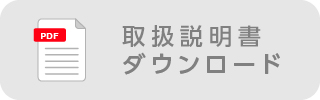 PDF

取扱説明書
ダウンロード